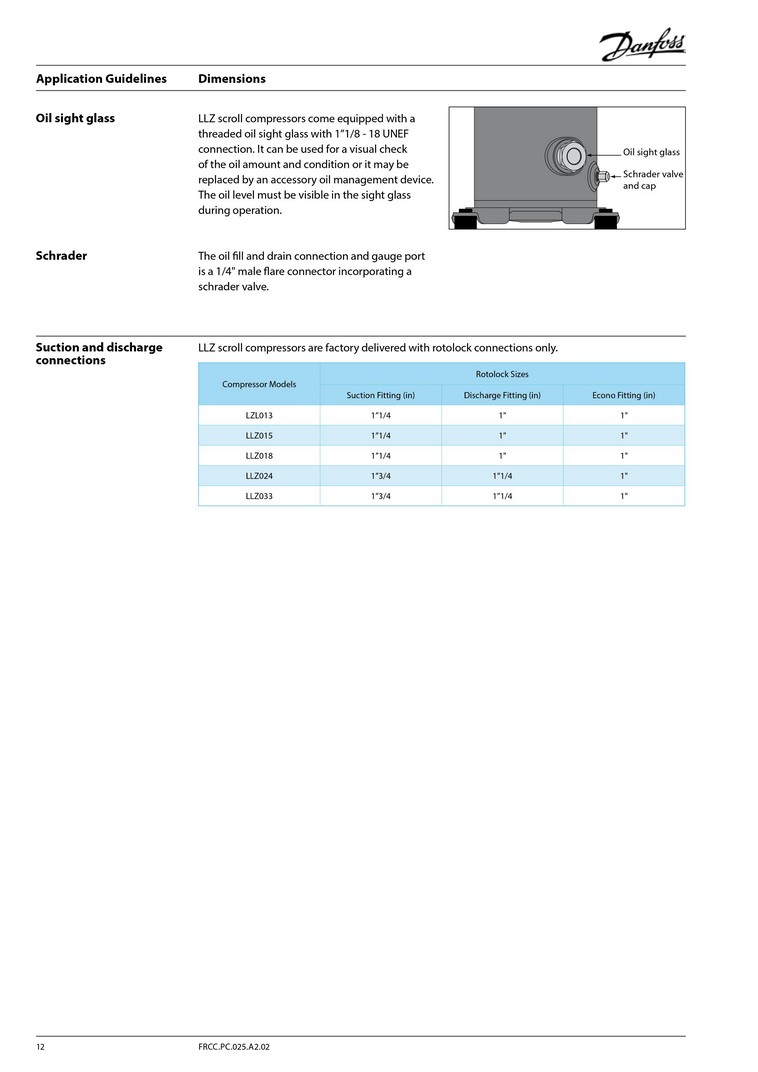 Danfoss

Application Guidelines Dimensions

Oil sight glass

LLZ scroll compressors come equipped with a threaded oil sight glass with 1"1/8 - 18 UNEF connection. It can be used for a visual check of the oil amount and condition or it may be replaced by an accessory oil management device. The oil level must be visible in the sight glass during operation.

Oil sight glass

Schrader valve and cap

Schrader

The oil fill and drain connection and gauge port is a 1/4" male flare connector incorporating a schrader valve.

Suction and discharge connections

LLZ scroll compressors are factory delivered with rotolock connections only.

| Compressor Models | Rotolock Sizes | | |
|---|---|---|---|
| | Suction Fitting (in) | Discharge Fitting (in) | Econo Fitting (in) |
| LZL013 | 1"1/4 | 1" | 1" |
| LLZ015 | 1"1/4 | 1" | 1" |
| LLZ018 | 1"1/4 | 1" | 1" |
| LLZ024 | 1"3/4 | 1"1/4 | 1" |
| LLZ033 | 1"3/4 | 1"1/4 | 1" |

12 FRCC.PC.025.A2.02